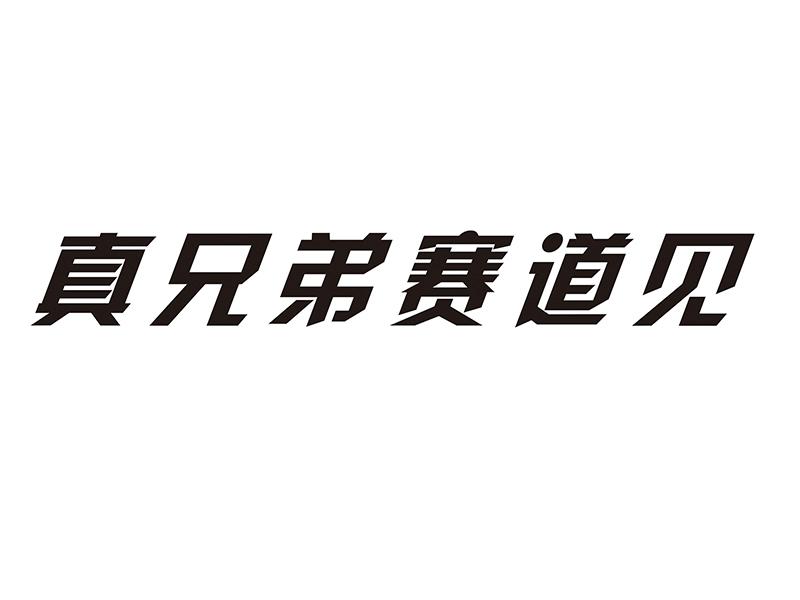 真兄弟赛道见